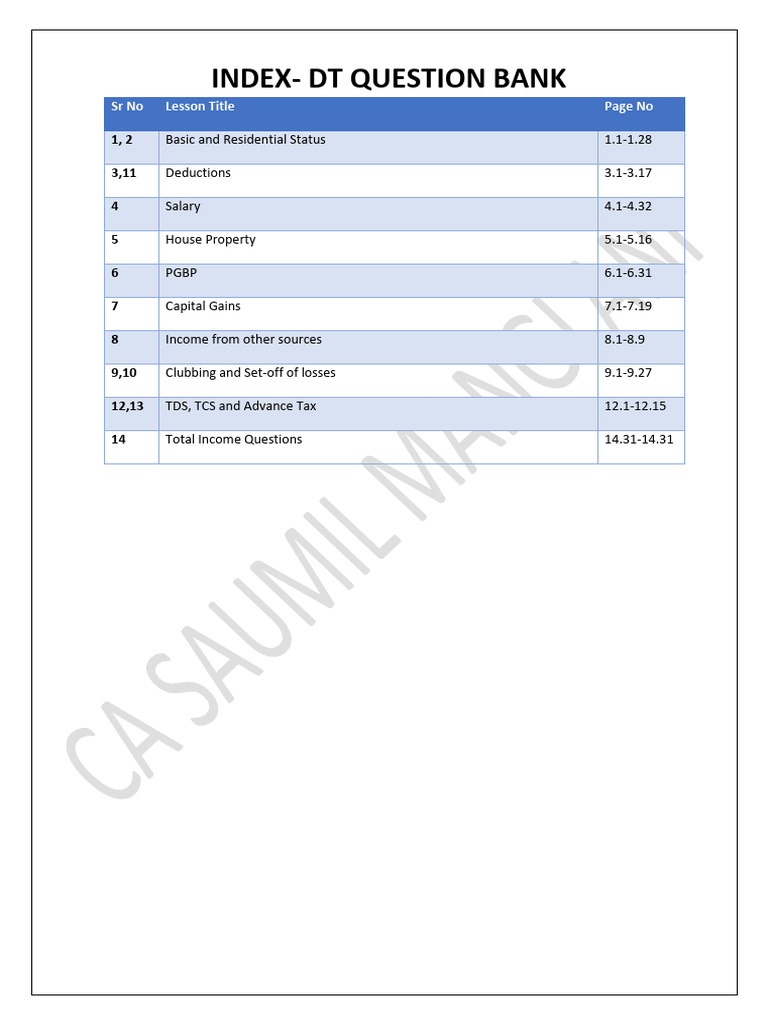 INDEX- DT QUESTION BANK

| Sr No | Lesson Title | Page No |
|---|---|---|
| 1, 2 | Basic and Residential Status | 1.1-1.28 |
| 3,11 | Deductions | 3.1-3.17 |
| 4 | Salary | 4.1-4.32 |
| 5 | House Property | 5.1-5.16 |
| 6 | PGBP | 6.1-6.31 |
| 7 | Capital Gains | 7.1-7.19 |
| 8 | Income from other sources | 8.1-8.9 |
| 9,10 | Clubbing and Set-off of losses | 9.1-9.27 |
| 12,13 | TDS, TCS and Advance Tax | 12.1-12.15 |
| 14 | Total Income Questions | 14.31-14.31 |

CA SAUMIL MANGLANI